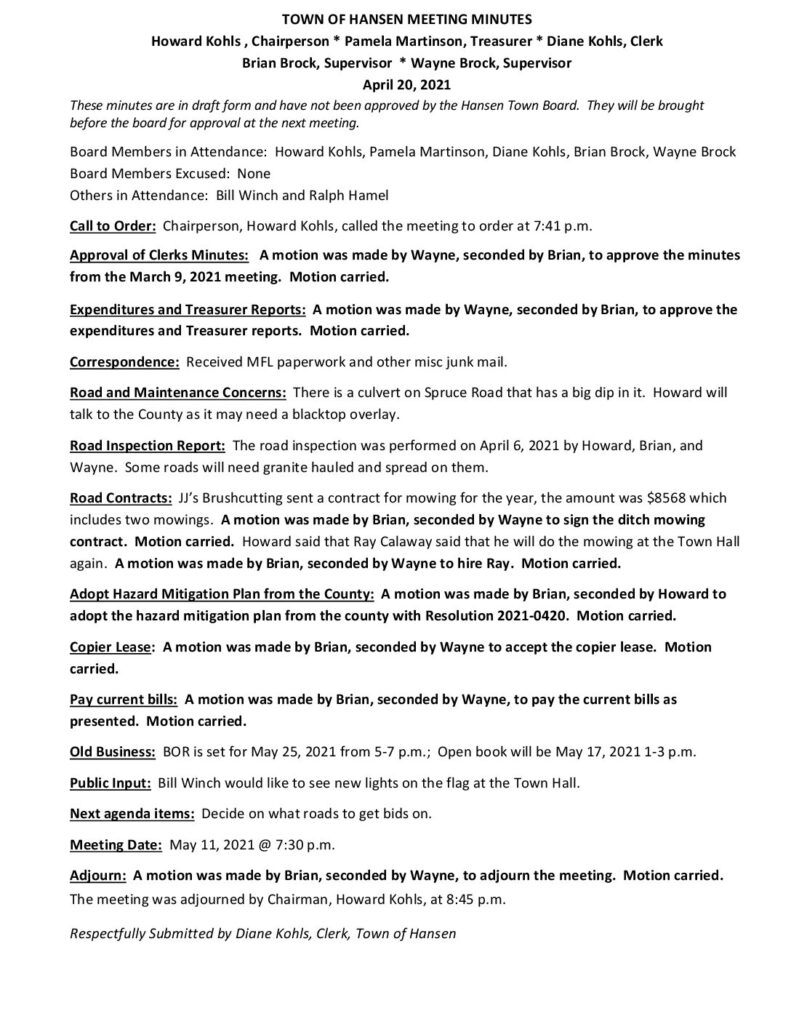 TOWN OF HANSEN MEETING MINUTES
Howard Kohls , Chairperson * Pamela Martinson, Treasurer * Diane Kohls, Clerk
Brian Brock, Supervisor * Wayne Brock, Supervisor
April 20, 2021

These minutes are in draft form and have not been approved by the Hansen Town Board. They will be brought before the board for approval at the next meeting.

Board Members in Attendance: Howard Kohls, Pamela Martinson, Diane Kohls, Brian Brock, Wayne Brock
Board Members Excused: None
Others in Attendance: Bill Winch and Ralph Hamel

Call to Order: Chairperson, Howard Kohls, called the meeting to order at 7:41 p.m.

Approval of Clerks Minutes: A motion was made by Wayne, seconded by Brian, to approve the minutes from the March 9, 2021 meeting. Motion carried.

Expenditures and Treasurer Reports: A motion was made by Wayne, seconded by Brian, to approve the expenditures and Treasurer reports. Motion carried.

Correspondence: Received MFL paperwork and other misc junk mail.

Road and Maintenance Concerns: There is a culvert on Spruce Road that has a big dip in it. Howard will talk to the County as it may need a blacktop overlay.

Road Inspection Report: The road inspection was performed on April 6, 2021 by Howard, Brian, and Wayne. Some roads will need granite hauled and spread on them.

Road Contracts: JJ's Brushcutting sent a contract for mowing for the year, the amount was $8568 which includes two mowings. A motion was made by Brian, seconded by Wayne to sign the ditch mowing contract. Motion carried. Howard said that Ray Calaway said that he will do the mowing at the Town Hall again. A motion was made by Brian, seconded by Wayne to hire Ray. Motion carried.

Adopt Hazard Mitigation Plan from the County: A motion was made by Brian, seconded by Howard to adopt the hazard mitigation plan from the county with Resolution 2021-0420. Motion carried.

Copier Lease: A motion was made by Brian, seconded by Wayne to accept the copier lease. Motion carried.

Pay current bills: A motion was made by Brian, seconded by Wayne, to pay the current bills as presented. Motion carried.

Old Business: BOR is set for May 25, 2021 from 5-7 p.m.; Open book will be May 17, 2021 1-3 p.m.

Public Input: Bill Winch would like to see new lights on the flag at the Town Hall.

Next agenda items: Decide on what roads to get bids on.

Meeting Date: May 11, 2021 @ 7:30 p.m.

Adjourn: A motion was made by Brian, seconded by Wayne, to adjourn the meeting. Motion carried. The meeting was adjourned by Chairman, Howard Kohls, at 8:45 p.m.

Respectfully Submitted by Diane Kohls, Clerk, Town of Hansen